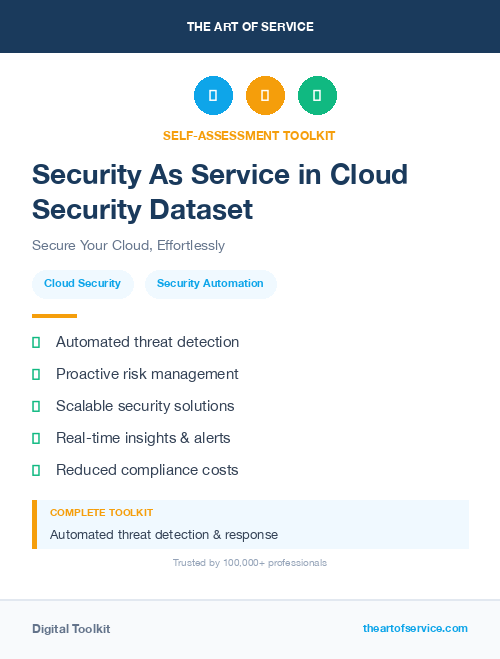 THE ART OF SERVICE

SELF-ASSESSMENT TOOLKIT

Security As Service in Cloud Security Dataset

Secure Your Cloud, Effortlessly

Cloud Security

Security Automation

Automated threat detection

Proactive risk management

Scalable security solutions

Real-time insights & alerts

Reduced compliance costs

COMPLETE TOOLKIT

Automated threat detection & response

Trusted by 100,000+ professionals

Digital Toolkit

theartofservice.com